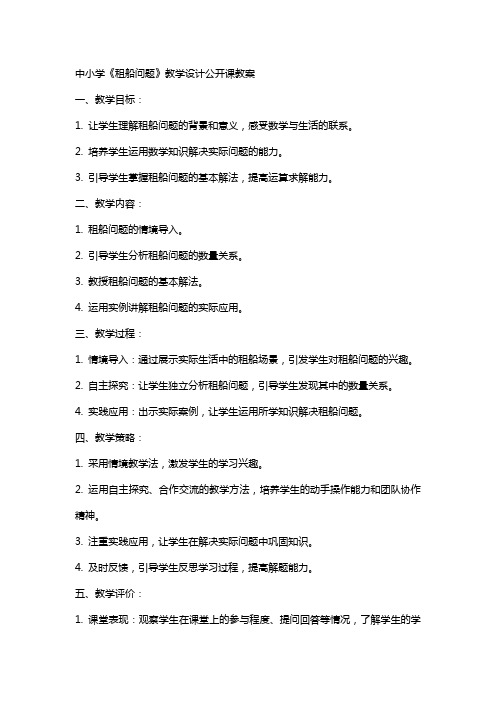 中小学《租船问题》教学设计公开课教案

一、教学目标：

1. 让学生理解租船问题的背景和意义，感受数学与生活的联系。

2. 培养学生运用数学知识解决实际问题的能力。

3. 引导学生掌握租船问题的基本解法，提高运算求解能力。

二、教学内容：

1. 租船问题的情境导入。

2. 引导学生分析租船问题的数量关系。

3. 教授租船问题的基本解法。

4. 运用实例讲解租船问题的实际应用。

三、教学过程：

1. 情境导入：通过展示实际生活中的租船场景，引发学生对租船问题的兴趣。

2. 自主探究：让学生独立分析租船问题，引导学生发现其中的数量关系。

4. 实践应用：出示实际案例，让学生运用所学知识解决租船问题。

四、教学策略：

1. 采用情境教学法，激发学生的学习兴趣。

2. 运用自主探究、合作交流的教学方法，培养学生的动手操作能力和团队协作精神。

3. 注重实践应用，让学生在解决实际问题中巩固知识。

4. 及时反馈，引导学生反思学习过程，提高解题能力。

五、教学评价：

1. 课堂表现：观察学生在课堂上的参与程度、提问回答等情况，了解学生的学